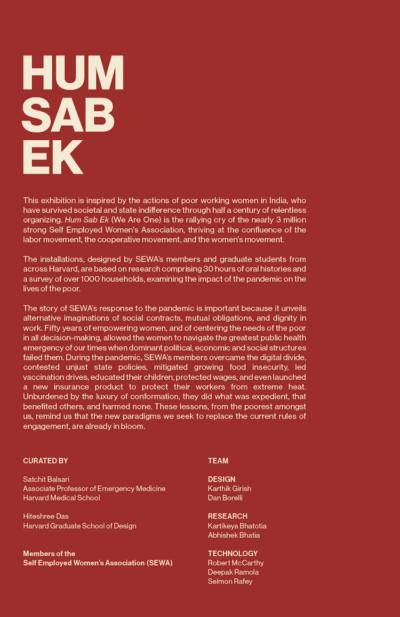 HUM
SAB
EK

This exhibition is inspired by the actions of poor working women in India, who have survived societal and state indifference through half a century of relentless organizing. Hum Sab Ek (We Are One) is the rallying cry of the nearly 3 million strong Self Employed Women's Association, thriving at the confluence of the labor movement, the cooperative movement, and the women's movement.

The installations, designed by SEWA's members and graduate students from across Harvard, are based on research comprising 30 hours of oral histories and a survey of over 1000 households, examining the impact of the pandemic on the lives of the poor.

The story of SEWA's response to the pandemic is important because it unveils alternative imaginations of social contracts, mutual obligations, and dignity in work. Fifty years of empowering women, and of centering the needs of the poor in all decision-making, allowed the women to navigate the greatest public health emergency of our times when dominant political, economic and social structures failed them. During the pandemic, SEWA's members overcame the digital divide, contested unjust state policies, mitigated growing food insecurity, led vaccination drives, educated their children, protected wages, and even launched a new insurance product to protect their workers from extreme heat. Unburdened by the luxury of conformation, they did what was expedient, that benefited others, and harmed none. These lessons, from the poorest amongst us, remind us that the new paradigms we seek to replace the current rules of engagement, are already in bloom.

CURATED BY

Satchit Balsari
Associate Professor of Emergency Medicine
Harvard Medical School

Hiteshree Das
Harvard Graduate School of Design

Members of the
Self Employed Women's Association (SEWA)

TEAM

DESIGN
Karthik Girish
Dan Borelli

RESEARCH
Kartikeya Bhatotia
Abhishek Bhatia

TECHNOLOGY
Robert McCarthy
Deepak Ramola
Selmon Rafey